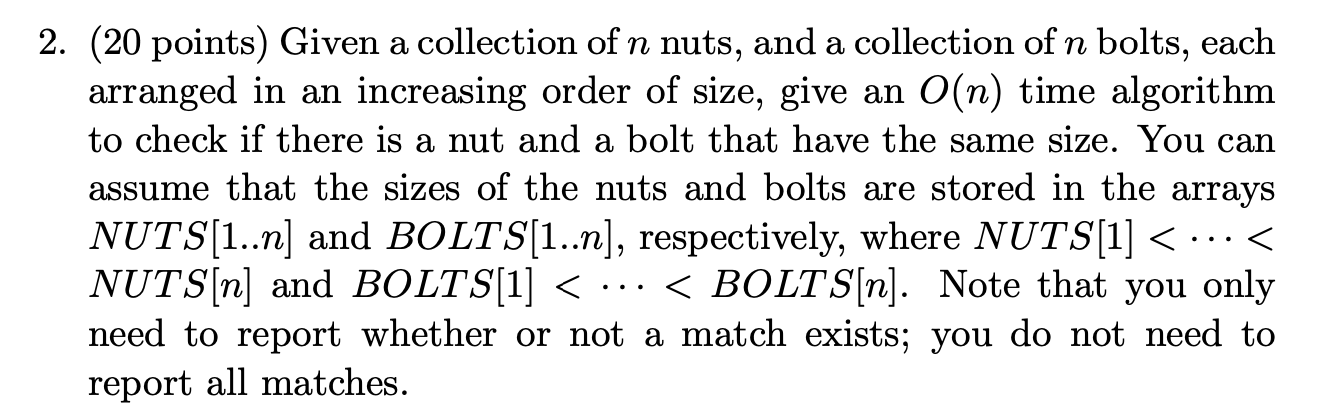 2. (20 points) Given a collection of $n$ nuts, and a collection of $n$ bolts, each arranged in an increasing order of size, give an $O(n)$ time algorithm to check if there is a nut and a bolt that have the same size. You can assume that the sizes of the nuts and bolts are stored in the arrays $NUTS[1..n]$ and $BOLTS[1..n]$, respectively, where $NUTS[1] < \cdots < NUTS[n]$ and $BOLTS[1] < \cdots < BOLTS[n]$. Note that you only need to report whether or not a match exists; you do not need to report all matches.